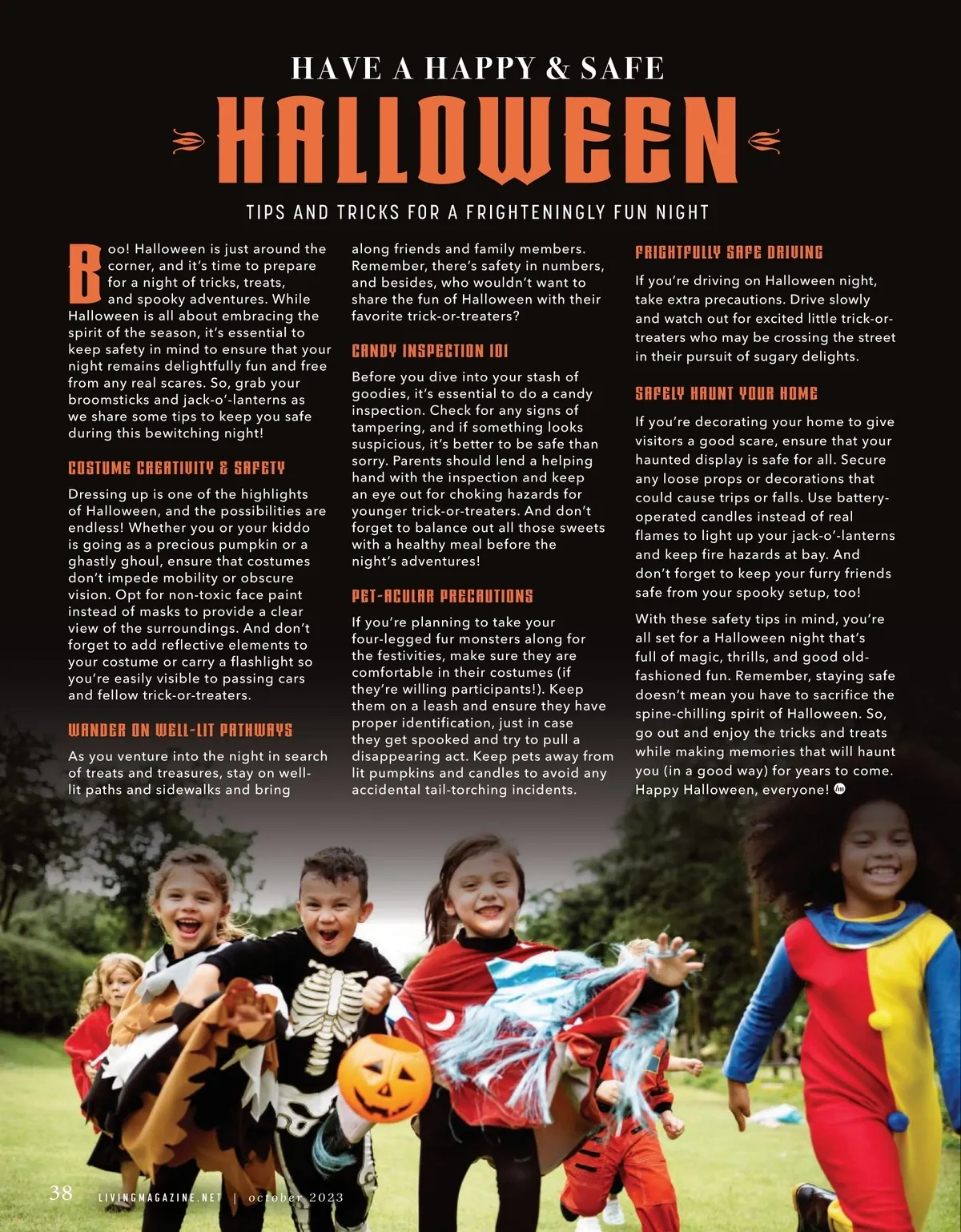 HAVE A HAPPY & SAFE

HALLOWEEN

TIPS AND TRICKS FOR A FRIGHTENINGLY FUN NIGHT

Boo! Halloween is just around the corner, and it's time to prepare for a night of tricks, treats, and spooky adventures. While Halloween is all about embracing the spirit of the season, it's essential to keep safety in mind to ensure that your night remains delightfully fun and free from any real scares. So, grab your broomsticks and jack-o'-lanterns as we share some tips to keep you safe during this bewitching night!

COSTUME CREATIVITY & SAFETY

Dressing up is one of the highlights of Halloween, and the possibilities are endless! Whether you or your kiddo is going as a precious pumpkin or a ghastly ghoul, ensure that costumes don't impede mobility or obscure vision. Opt for non-toxic face paint instead of masks to provide a clear view of the surroundings. And don't forget to add reflective elements to your costume or carry a flashlight so you're easily visible to passing cars and fellow trick-or-treaters.

WANDER ON WELL-LIT PATHWAYS

As you venture into the night in search of treats and treasures, stay on well-lit paths and sidewalks and bring along friends and family members. Remember, there's safety in numbers, and besides, who wouldn't want to share the fun of Halloween with their favorite trick-or-treaters?

CANDY INSPECTION 101

Before you dive into your stash of goodies, it's essential to do a candy inspection. Check for any signs of tampering, and if something looks suspicious, it's better to be safe than sorry. Parents should lend a helping hand with the inspection and keep an eye out for choking hazards for younger trick-or-treaters. And don't forget to balance out all those sweets with a healthy meal before the night's adventures!

PET-ACULAR PRECAUTIONS

If you're planning to take your four-legged fur monsters along for the festivities, make sure they are comfortable in their costumes (if they're willing participants!). Keep them on a leash and ensure they have proper identification, just in case they get spooked and try to pull a disappearing act. Keep pets away from lit pumpkins and candles to avoid any accidental tail-torching incidents.

FRIGHTFULLY SAFE DRIVING

If you're driving on Halloween night, take extra precautions. Drive slowly and watch out for excited little trick-or-treaters who may be crossing the street in their pursuit of sugary delights.

SAFELY HAUNT YOUR HOME

If you're decorating your home to give visitors a good scare, ensure that your haunted display is safe for all. Secure any loose props or decorations that could cause trips or falls. Use battery-operated candles instead of real flames to light up your jack-o'-lanterns and keep fire hazards at bay. And don't forget to keep your furry friends safe from your spooky setup, too!

With these safety tips in mind, you're all set for a Halloween night that's full of magic, thrills, and good old-fashioned fun. Remember, staying safe doesn't mean you have to sacrifice the spine-chilling spirit of Halloween. So, go out and enjoy the tricks and treats while making memories that will haunt you (in a good way) for years to come. Happy Halloween, everyone!

38 LIVINGMAGAZINE.NET | october 2023